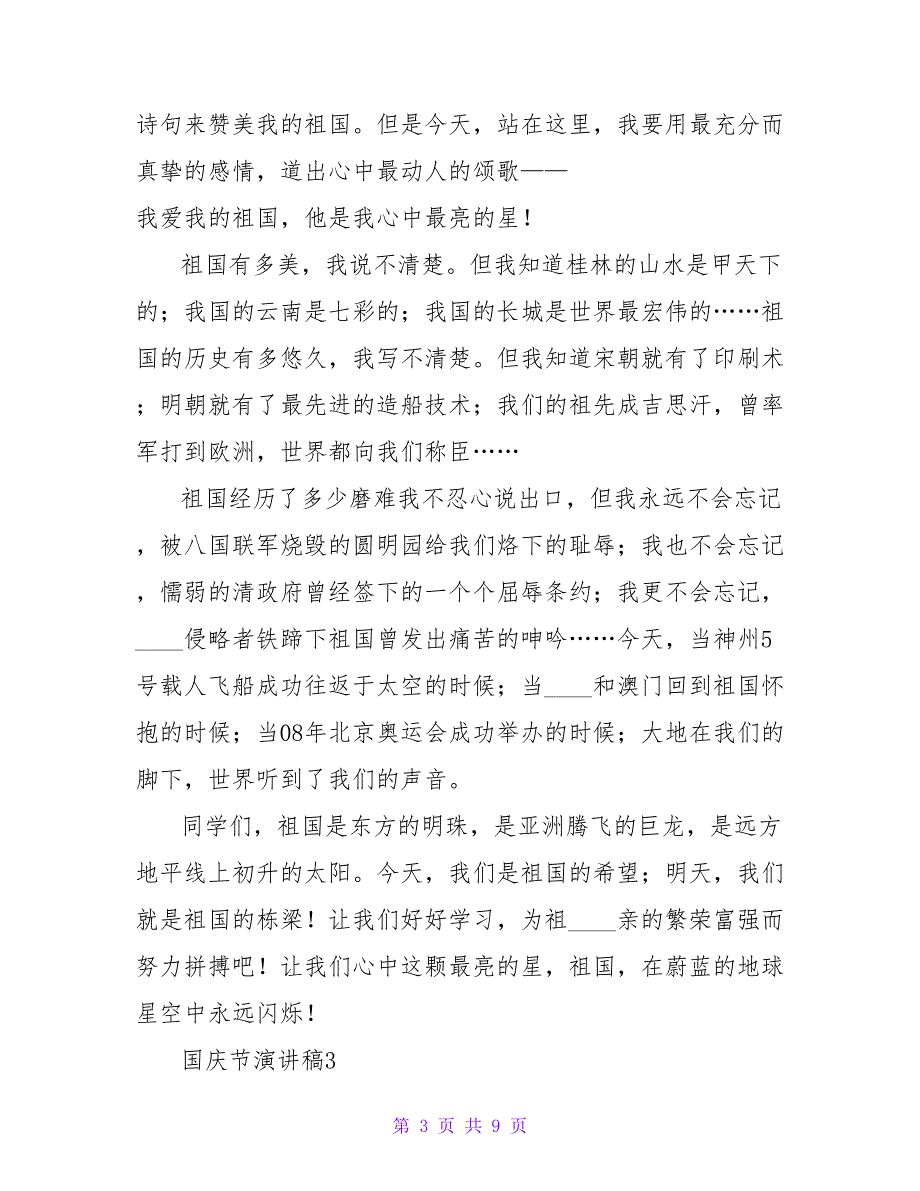 诗句来赞美我的祖国。但是今天，站在这里，我要用最充分而真挚的感情，道出心中最动人的颂歌——

我爱我的祖国，他是我心中最亮的星！

祖国有多美，我说不清楚。但我知道桂林的山水是甲天下的；我国的云南是七彩的；我国的长城是世界最宏伟的……祖国的历史有多悠久，我写不清楚。但我知道宋朝就有了印刷术；明朝就有了最先进的造船技术；我们的祖先成吉思汗，曾率军打到欧洲，世界都向我们称臣……

祖国经历了多少磨难我不忍心说出口，但我永远不会忘记，被八国联军烧毁的圆明园给我们烙下的耻辱；我也不会忘记，懦弱的清政府曾经签下的一个个屈辱条约；我更不会忘记，____侵略者铁蹄下祖国曾发出痛苦的呻吟……今天，当神州5号载人飞船成功往返于太空的时候；当____和澳门回到祖国怀抱的时候；当08年北京奥运会成功举办的时候；大地在我们的脚下，世界听到了我们的声音。

同学们，祖国是东方的明珠，是亚洲腾飞的巨龙，是远方地平线上初升的太阳。今天，我们是祖国的希望；明天，我们就是祖国的栋梁！让我们好好学习，为祖____亲的繁荣富强而努力拼搏吧！让我们心中这颗最亮的星，祖国，在蔚蓝的地球星空中永远闪烁！

国庆节演讲稿3

第 3 页 共 9 页